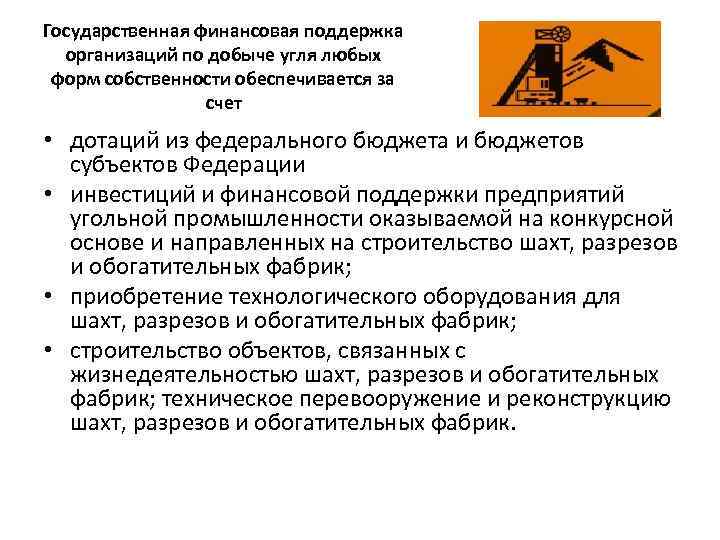 Государственная финансовая поддержка организаций по добыче угля любых форм собственности обеспечивается за счет

• дотаций из федерального бюджета и бюджетов субъектов Федерации
• инвестиций и финансовой поддержки предприятий угольной промышленности оказываемой на конкурсной основе и направленных на строительство шахт, разрезов и обогатительных фабрик;
• приобретение технологического оборудования для шахт, разрезов и обогатительных фабрик;
• строительство объектов, связанных с жизнедеятельностью шахт, разрезов и обогатительных фабрик; техническое перевооружение и реконструкцию шахт, разрезов и обогатительных фабрик.